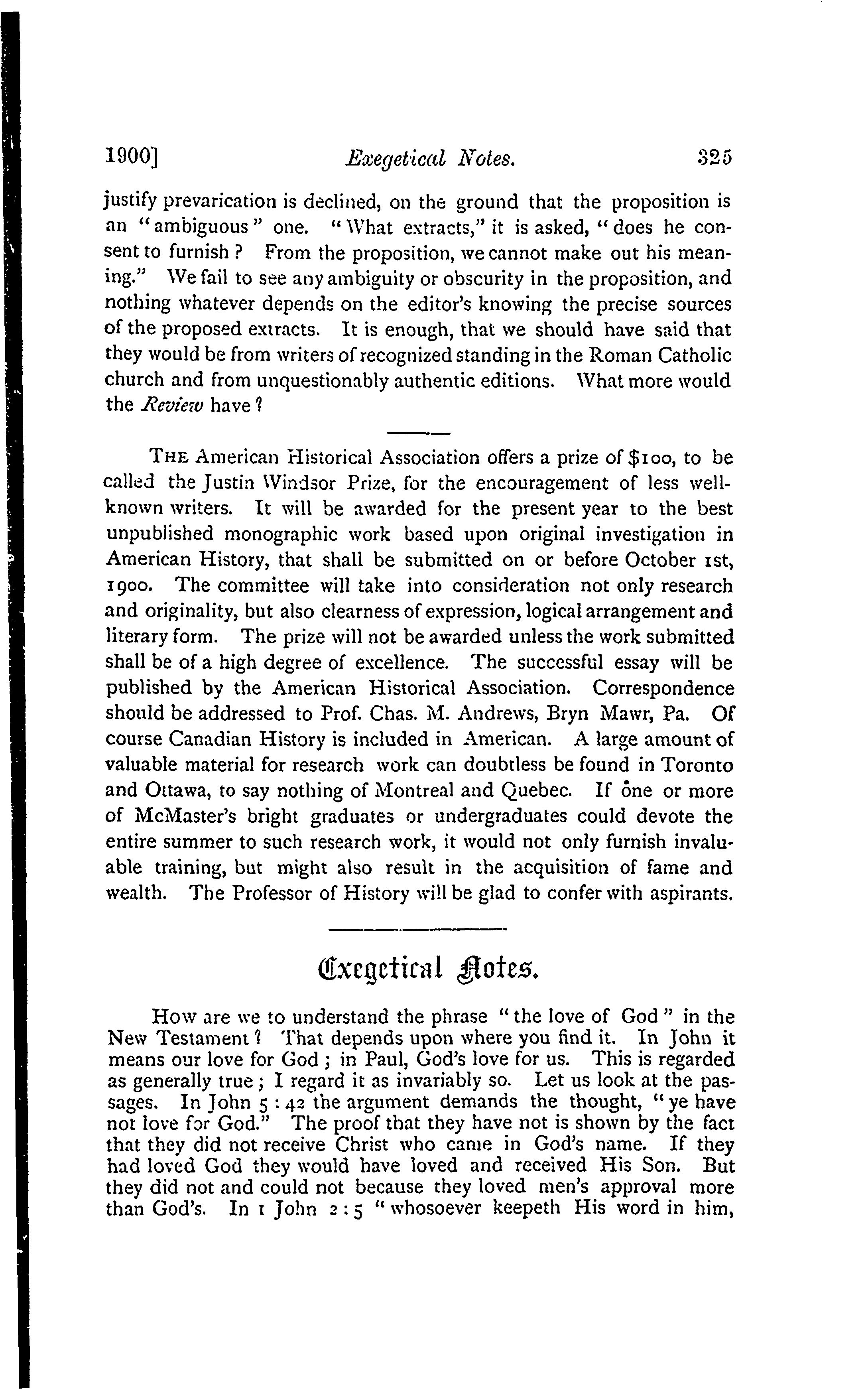 1900] Exegetical Notes. 325

justify prevarication is declined, on the ground that the proposition is an "ambiguous" one. "What extracts," it is asked, "does he consent to furnish? From the proposition, we cannot make out his meaning." We fail to see any ambiguity or obscurity in the proposition, and nothing whatever depends on the editor's knowing the precise sources of the proposed extracts. It is enough, that we should have said that they would be from writers of recognized standing in the Roman Catholic church and from unquestionably authentic editions. What more would the Review have?

THE American Historical Association offers a prize of $100, to be called the Justin Windsor Prize, for the encouragement of less well-known writers. It will be awarded for the present year to the best unpublished monographic work based upon original investigation in American History, that shall be submitted on or before October 1st, 1900. The committee will take into consideration not only research and originality, but also clearness of expression, logical arrangement and literary form. The prize will not be awarded unless the work submitted shall be of a high degree of excellence. The successful essay will be published by the American Historical Association. Correspondence should be addressed to Prof. Chas. M. Andrews, Bryn Mawr, Pa. Of course Canadian History is included in American. A large amount of valuable material for research work can doubtless be found in Toronto and Ottawa, to say nothing of Montreal and Quebec. If one or more of McMaster's bright graduates or undergraduates could devote the entire summer to such research work, it would not only furnish invaluable training, but might also result in the acquisition of fame and wealth. The Professor of History will be glad to confer with aspirants.

Exegetical Notes.

How are we to understand the phrase "the love of God" in the New Testament? That depends upon where you find it. In John it means our love for God; in Paul, God's love for us. This is regarded as generally true; I regard it as invariably so. Let us look at the passages. In John 5:42 the argument demands the thought, "ye have not love for God." The proof that they have not is shown by the fact that they did not receive Christ who came in God's name. If they had loved God they would have loved and received His Son. But they did not and could not because they loved men's approval more than God's. In 1 John 2:5 "whosoever keepeth His word in him,